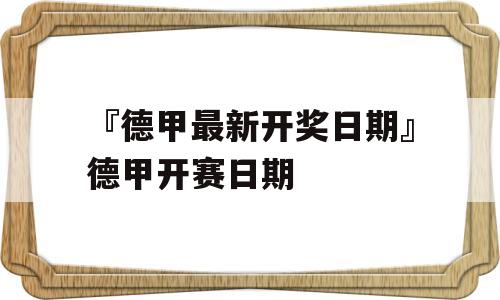 『德甲最新开奖日期』德甲开赛日期